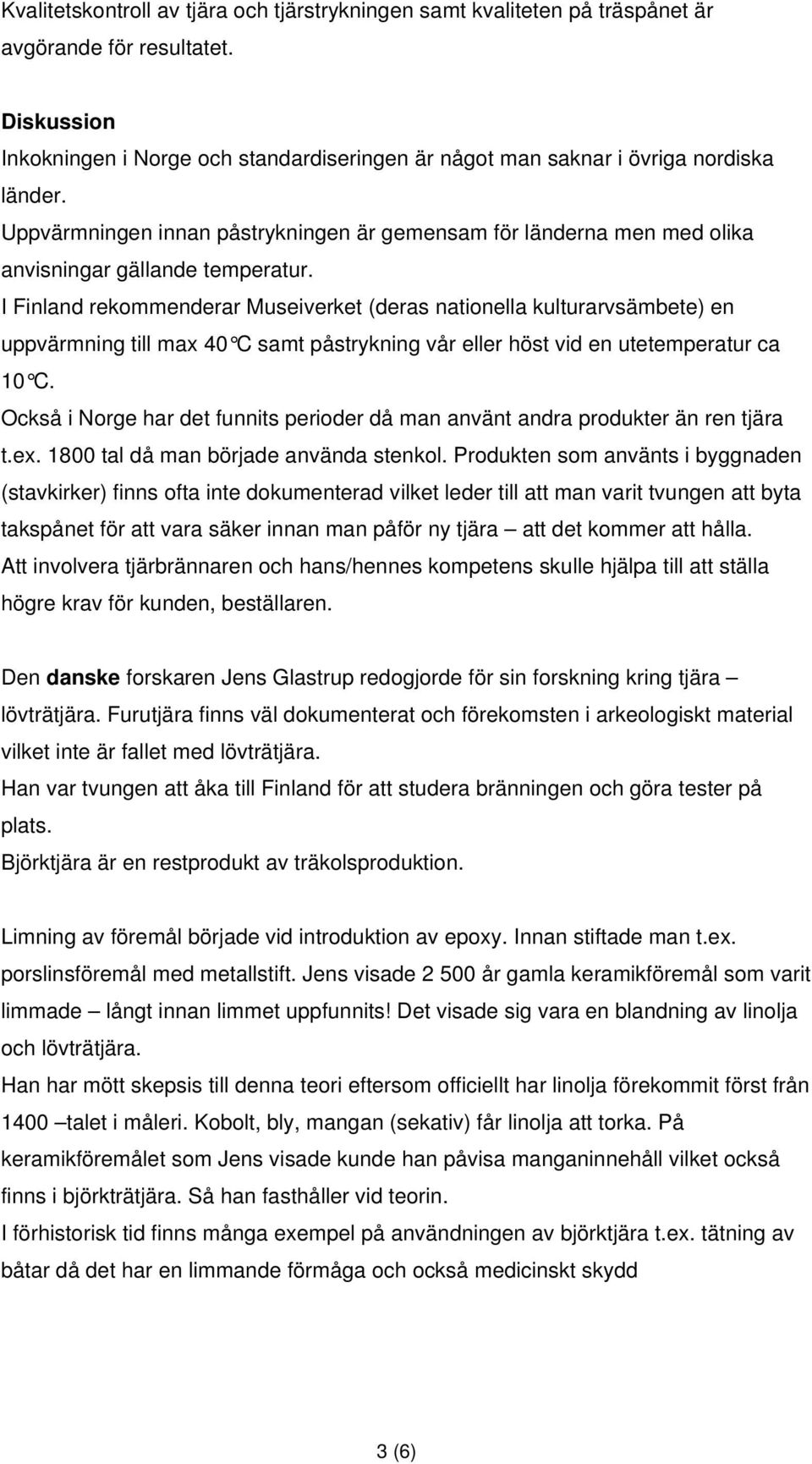 Kvalitetskontroll av tjära och tjärstrykningen samt kvaliteten på träspånet är avgörande för resultatet.

Diskussion
Inkokningen i Norge och standardiseringen är något man saknar i övriga nordiska länder.
Uppvärmningen innan påstrykningen är gemensam för länderna men med olika anvisningar gällande temperatur.
I Finland rekommenderar Museiverket (deras nationella kulturarvsämbete) en uppvärmning till max 40°C samt påstrykning vår eller höst vid en utetemperatur ca 10°C.
Också i Norge har det funnits perioder då man använt andra produkter än ren tjära t.ex. 1800 tal då man började använda stenkol. Produkten som använts i byggnaden (stavkirker) finns ofta inte dokumenterad vilket leder till att man varit tvungen att byta takspånet för att vara säker innan man påför ny tjära – att det kommer att hålla.
Att involvera tjärbrännaren och hans/hennes kompetens skulle hjälpa till att ställa högre krav för kunden, beställaren.

Den danske forskaren Jens Glastrup redogjorde för sin forskning kring tjära – lövträtjära. Furutjära finns väl dokumenterat och förekomsten i arkeologiskt material vilket inte är fallet med lövträtjära.
Han var tvungen att åka till Finland för att studera bränningen och göra tester på plats.
Björktjära är en restprodukt av träkolsproduktion.

Limning av föremål började vid introduktion av epoxy. Innan stiftade man t.ex. porslinsföremål med metallstift. Jens visade 2 500 år gamla keramikföremål som varit limmade – långt innan limmet uppfunnits! Det visade sig vara en blandning av linolja och lövträtjära.
Han har mött skepsis till denna teori eftersom officiellt har linolja förekommit först från 1400 –talet i måleri. Kobolt, bly, mangan (sekativ) får linolja att torka. På keramikföremålet som Jens visade kunde han påvisa manganinnehåll vilket också finns i björkträtjära. Så han fasthåller vid teorin.
I förhistorisk tid finns många exempel på användningen av björktjära t.ex. tätning av båtar då det har en limmande förmåga och också medicinskt skydd

3 (6)